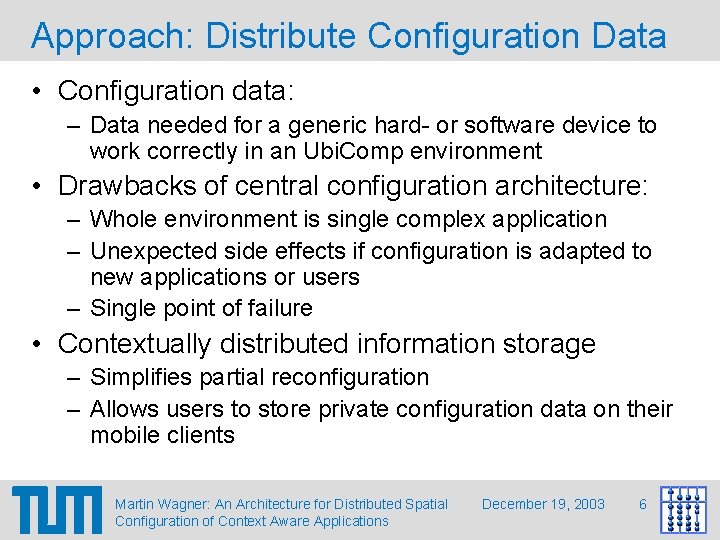 Approach: Distribute Configuration Data

• Configuration data:
– Data needed for a generic hard- or software device to work correctly in an UbiComp environment
• Drawbacks of central configuration architecture:
– Whole environment is single complex application
– Unexpected side effects if configuration is adapted to new applications or users
– Single point of failure
• Contextually distributed information storage
– Simplifies partial reconfiguration
– Allows users to store private configuration data on their mobile clients

TUM

Martin Wagner: An Architecture for Distributed Spatial Configuration of Context Aware Applications

December 19, 2003

6